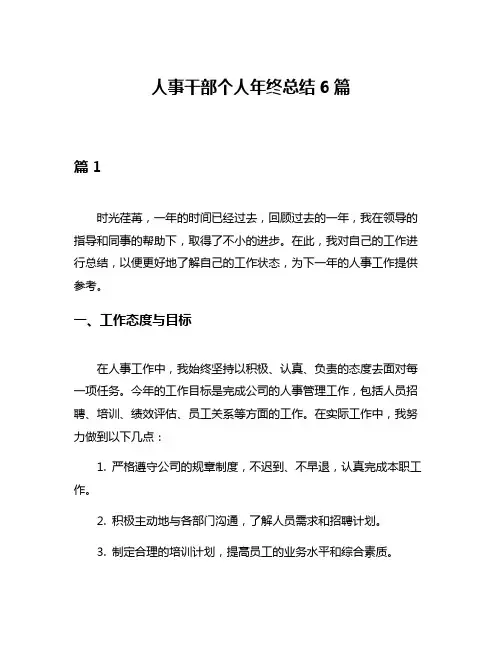 人事干部个人年终总结 6 篇

篇 1

时光荏苒，一年的时间已经过去，回顾过去的一年，我在领导的指导和同事的帮助下，取得了不小的进步。在此，我对自己的工作进行总结，以便更好地了解自己的工作状态，为下一年的人事工作提供参考。

一、工作态度与目标

在人事工作中，我始终坚持以积极、认真、负责的态度去面对每一项任务。今年的工作目标是完成公司的人事管理工作，包括人员招聘、培训、绩效评估、员工关系等方面的工作。在实际工作中，我努力做到以下几点：

1. 严格遵守公司的规章制度，不迟到、不早退，认真完成本职工作。

2. 积极主动地与各部门沟通，了解人员需求和招聘计划。

3. 制定合理的培训计划，提高员工的业务水平和综合素质。